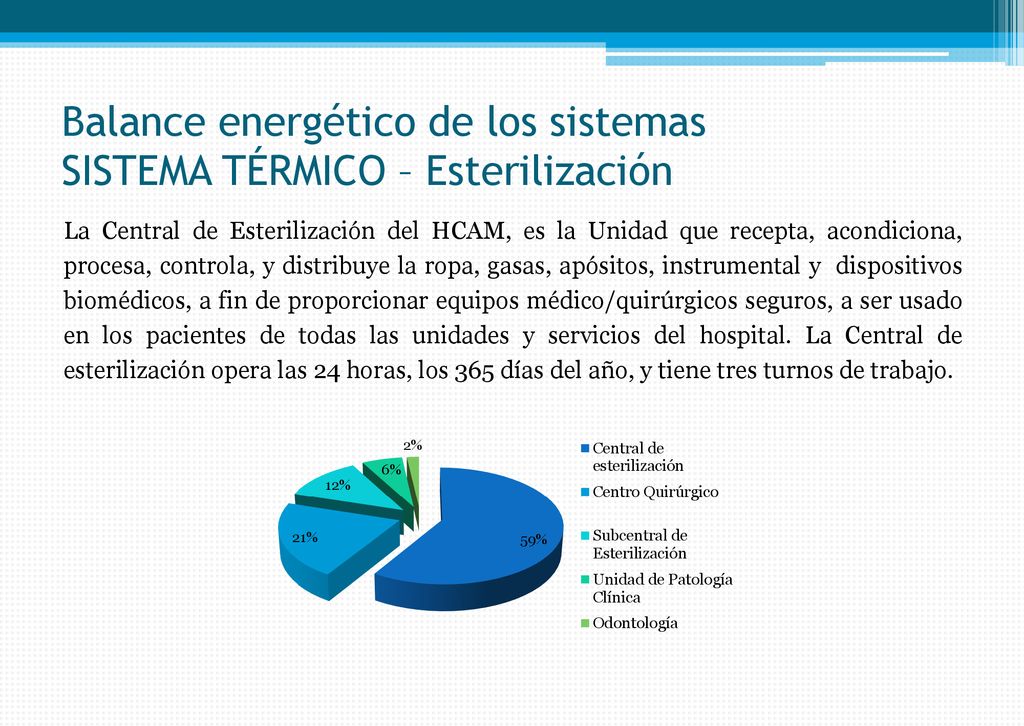 Balance energético de los sistemas
SISTEMA TÉRMICO – Esterilización

La Central de Esterilización del HCAM, es la Unidad que recepta, acondiciona, procesa, controla, y distribuye la ropa, gasas, apósitos, instrumental y dispositivos biomédicos, a fin de proporcionar equipos médico/quirúrgicos seguros, a ser usado en los pacientes de todas las unidades y servicios del hospital. La Central de esterilización opera las 24 horas, los 365 días del año, y tiene tres turnos de trabajo.

2%
6%
12%
21%
59%

Central de esterilización
Centro Quirúrgico
Subcentral de Esterilización
Unidad de Patología Clínica
Odontología